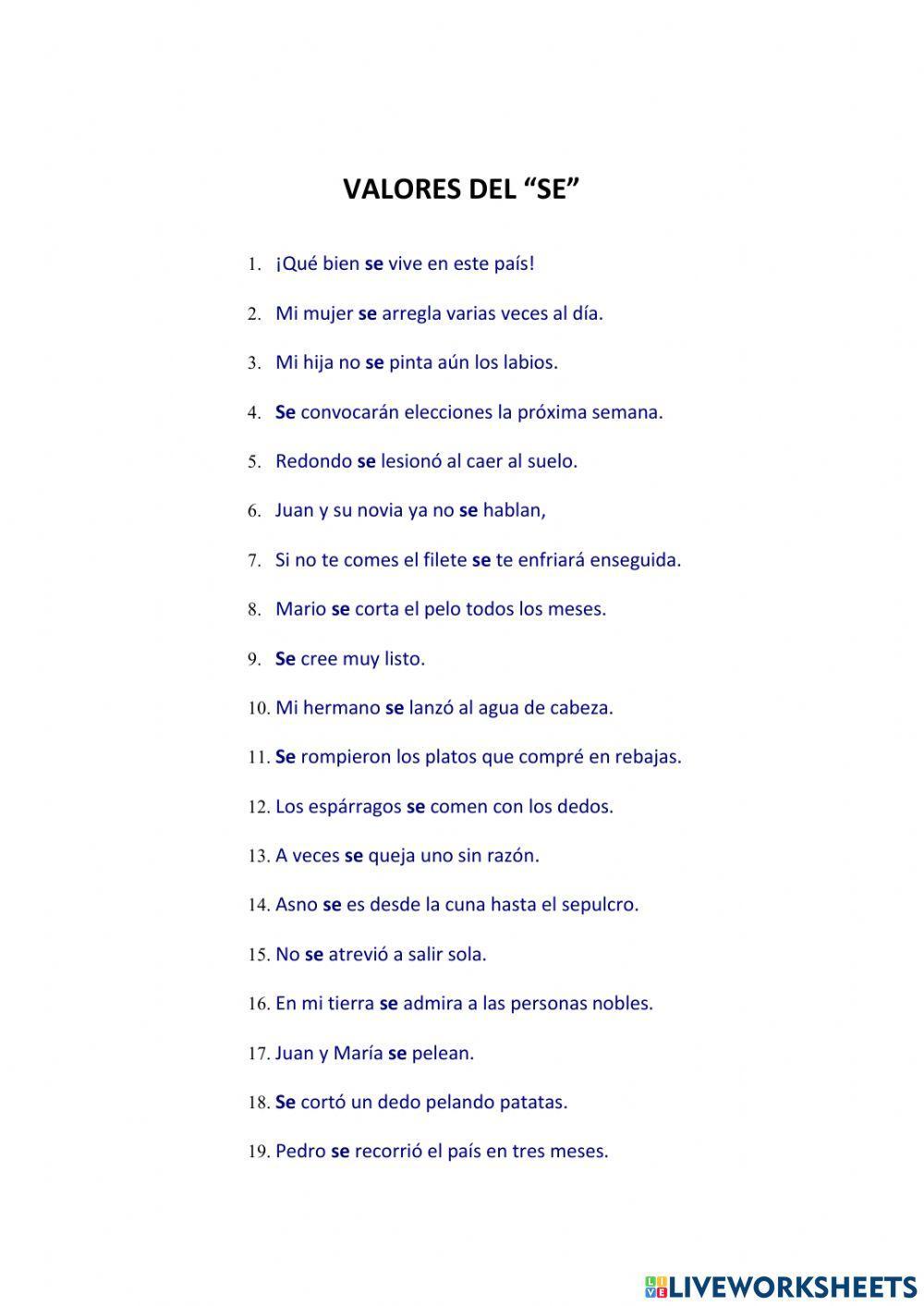 VALORES DEL “SE”

1. ¡Qué bien se vive en este país!

2. Mi mujer se arregla varias veces al día.

3. Mi hija no se pinta aún los labios.

4. Se convocarán elecciones la próxima semana.

5. Redondo se lesionó al caer al suelo.

6. Juan y su novia ya no se hablan,

7. Si no te comes el filete se te enfriará enseguida.

8. Mario se corta el pelo todos los meses.

9. Se cree muy listo.

10. Mi hermano se lanzó al agua de cabeza.

11. Se rompieron los platos que compré en rebajas.

12. Los espárragos se comen con los dedos.

13. A veces se queja uno sin razón.

14. Asno se es desde la cuna hasta el sepulcro.

15. No se atrevió a salir sola.

16. En mi tierra se admira a las personas nobles.

17. Juan y María se pelean.

18. Se cortó un dedo pelando patatas.

19. Pedro se recorrió el país en tres meses.

LIVEWORKSHEETS